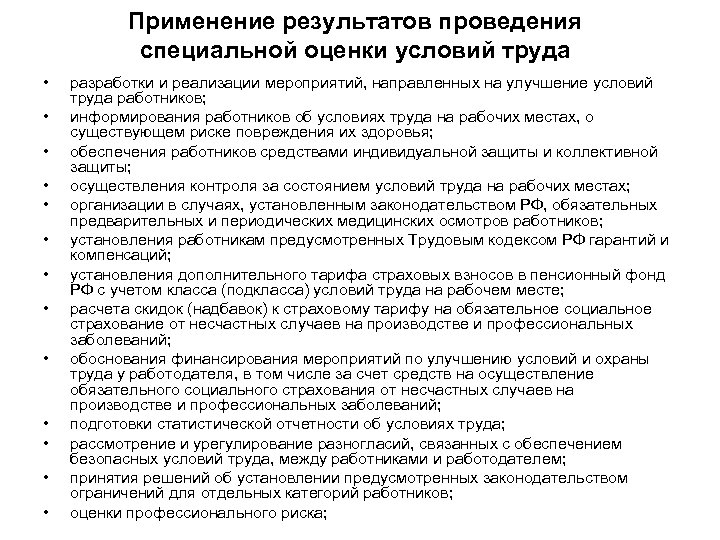 Применение результатов проведения специальной оценки условий труда

• разработки и реализации мероприятий, направленных на улучшение условий труда работников;
• информирования работников об условиях труда на рабочих местах, о существующем риске повреждения их здоровья;
• обеспечения работников средствами индивидуальной защиты и коллективной защиты;
• осуществления контроля за состоянием условий труда на рабочих местах;
• организации в случаях, установленным законодательством РФ, обязательных предварительных и периодических медицинских осмотров работников;
• установления работникам предусмотренных Трудовым кодексом РФ гарантий и компенсаций;
• установления дополнительного тарифа страховых взносов в пенсионный фонд РФ с учетом класса (подкласса) условий труда на рабочем месте;
• расчета скидок (надбавок) к страховому тарифу на обязательное социальное страхование от несчастных случаев на производстве и профессиональных заболеваний;
• обоснования финансирования мероприятий по улучшению условий и охраны труда у работодателя, в том числе за счет средств на осуществление обязательного социального страхования от несчастных случаев на производстве и профессиональных заболеваний;
• подготовки статистической отчетности об условиях труда;
• рассмотрение и урегулирование разногласий, связанных с обеспечением безопасных условий труда, между работниками и работодателем;
• принятия решений об установлении предусмотренных законодательством ограничений для отдельных категорий работников;
• оценки профессионального риска;